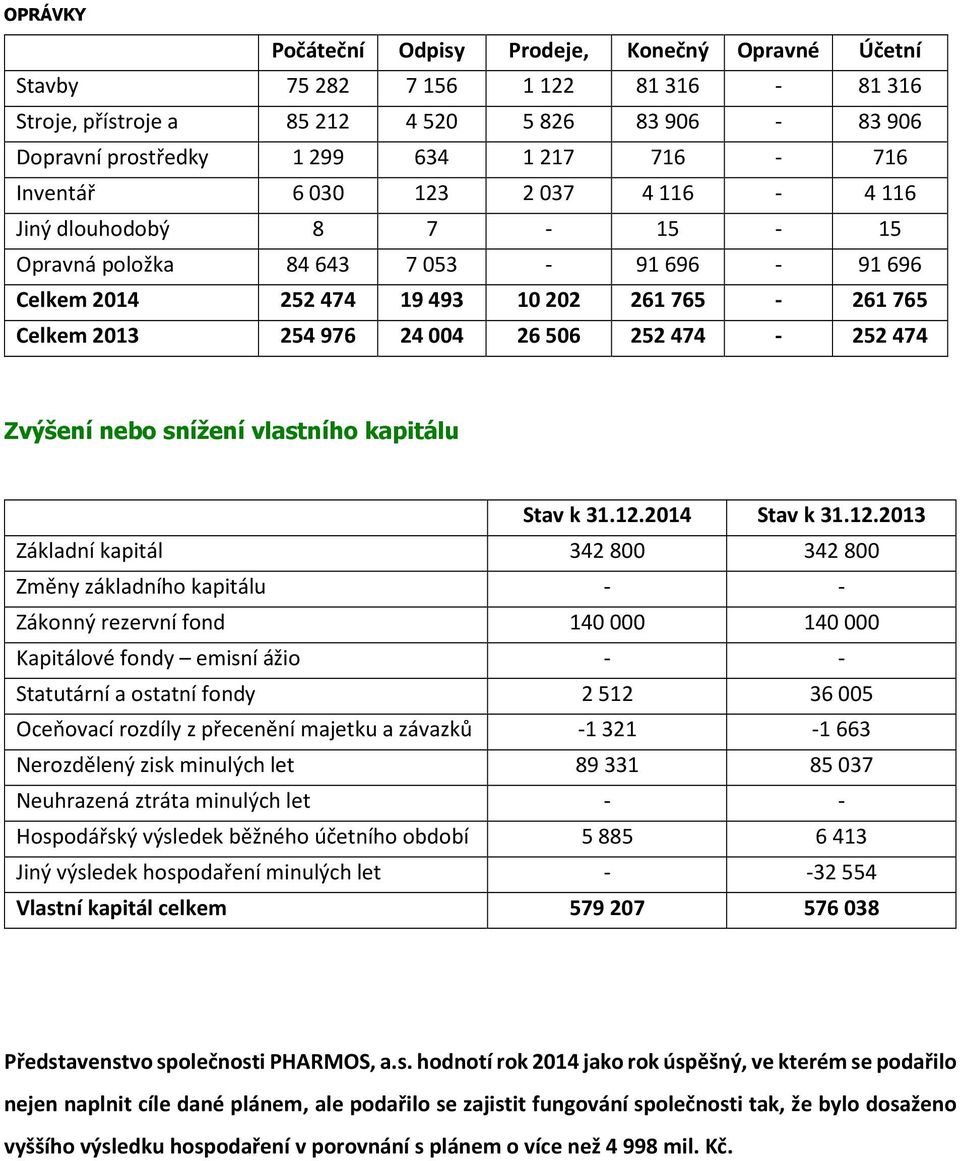 OPRÁVKY

| | Počáteční | Odpisy | Prodeje, | Konečný | Opravné | Účetní |
|---|---|---|---|---|---|---|
| Stavby | 75 282 | 7 156 | 1 122 | 81 316 | - | 81 316 |
| Stroje, přístroje a | 85 212 | 4 520 | 5 826 | 83 906 | - | 83 906 |
| Dopravní prostředky | 1 299 | 634 | 1 217 | 716 | - | 716 |
| Inventář | 6 030 | 123 | 2 037 | 4 116 | - | 4 116 |
| Jiný dlouhodobý | 8 | 7 | - | 15 | - | 15 |
| Opravná položka | 84 643 | 7 053 | - | 91 696 | - | 91 696 |
| Celkem 2014 | 252 474 | 19 493 | 10 202 | 261 765 | - | 261 765 |
| Celkem 2013 | 254 976 | 24 004 | 26 506 | 252 474 | - | 252 474 |

Zvýšení nebo snížení vlastního kapitálu

| | Stav k 31.12.2014 | Stav k 31.12.2013 |
|---|---|---|
| Základní kapitál | 342 800 | 342 800 |
| Změny základního kapitálu | - | - |
| Zákonný rezervní fond | 140 000 | 140 000 |
| Kapitálové fondy – emisní ážio | - | - |
| Statutární a ostatní fondy | 2 512 | 36 005 |
| Oceňovací rozdíly z přecenění majetku a závazků | -1 321 | -1 663 |
| Nerozdělený zisk minulých let | 89 331 | 85 037 |
| Neuhrazená ztráta minulých let | - | - |
| Hospodářský výsledek běžného účetního období | 5 885 | 6 413 |
| Jiný výsledek hospodaření minulých let | - | -32 554 |
| Vlastní kapitál celkem | 579 207 | 576 038 |

Představenstvo společnosti PHARMOS, a.s. hodnotí rok 2014 jako rok úspěšný, ve kterém se podařilo nejen naplnit cíle dané plánem, ale podařilo se zajistit fungování společnosti tak, že bylo dosaženo vyššího výsledku hospodaření v porovnání s plánem o více než 4 998 mil. Kč.